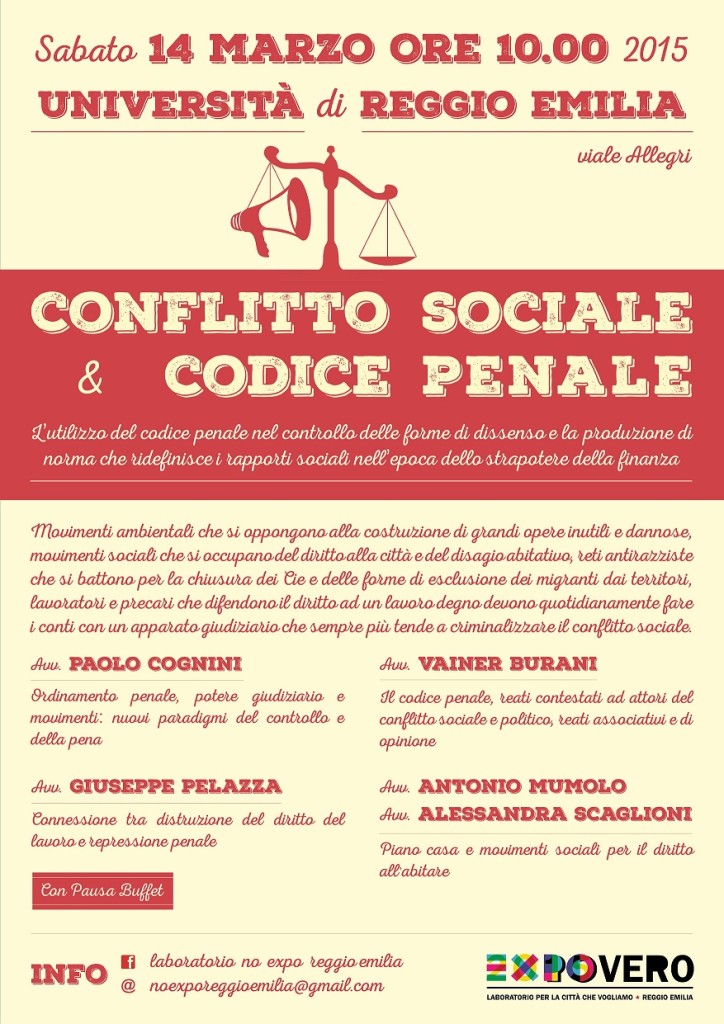 Sabato 14 MARZO ORE 10.00 2015
UNIVERSITÀ di REGGIO EMILIA
viale Allegri

CONFLITTO SOCIALE
& CODICE PENALE

L'utilizzo del codice penale nel controllo delle forme di dissenso e la produzione di norma che ridefinisce i rapporti sociali nell'epoca dello strapotere della finanza

Movimenti ambientali che si oppongono alla costruzione di grandi opere inutili e dannose, movimenti sociali che si occupano del diritto alla città e del disagio abitativo, reti antirazziste che si battono per la chiusura dei Cie e delle forme di esclusione dei migranti dai territori, lavoratori e precari che difendono il diritto ad un lavoro degno devono quotidianamente fare i conti con un apparato giudiziario che sempre più tende a criminalizzare il conflitto sociale.

Avv. PAOLO COGNINI
Ordinamento penale, potere giudiziario e movimenti: nuovi paradigmi del controllo e della pena

Avv. GIUSEPPE PELAZZA
Connessione tra distruzione del diritto del lavoro e repressione penale

Con Pausa Buffet

Avv. VAINER BURANI
Il codice penale, reati contestati ad attori del conflitto sociale e politico, reati associativi e di opinione

Avv. ANTONIO MUMOLO
Avv. ALESSANDRA SCAGLIONI
Piano casa e movimenti sociali per il diritto all'abitare

INFO
laboratorio no expo reggio emilia
@ noexporeggioemilia@gmail.com

EXPOVERO
LABORATORIO PER LA CITTÀ CHE VOGLIAMO ★ REGGIO EMILIA